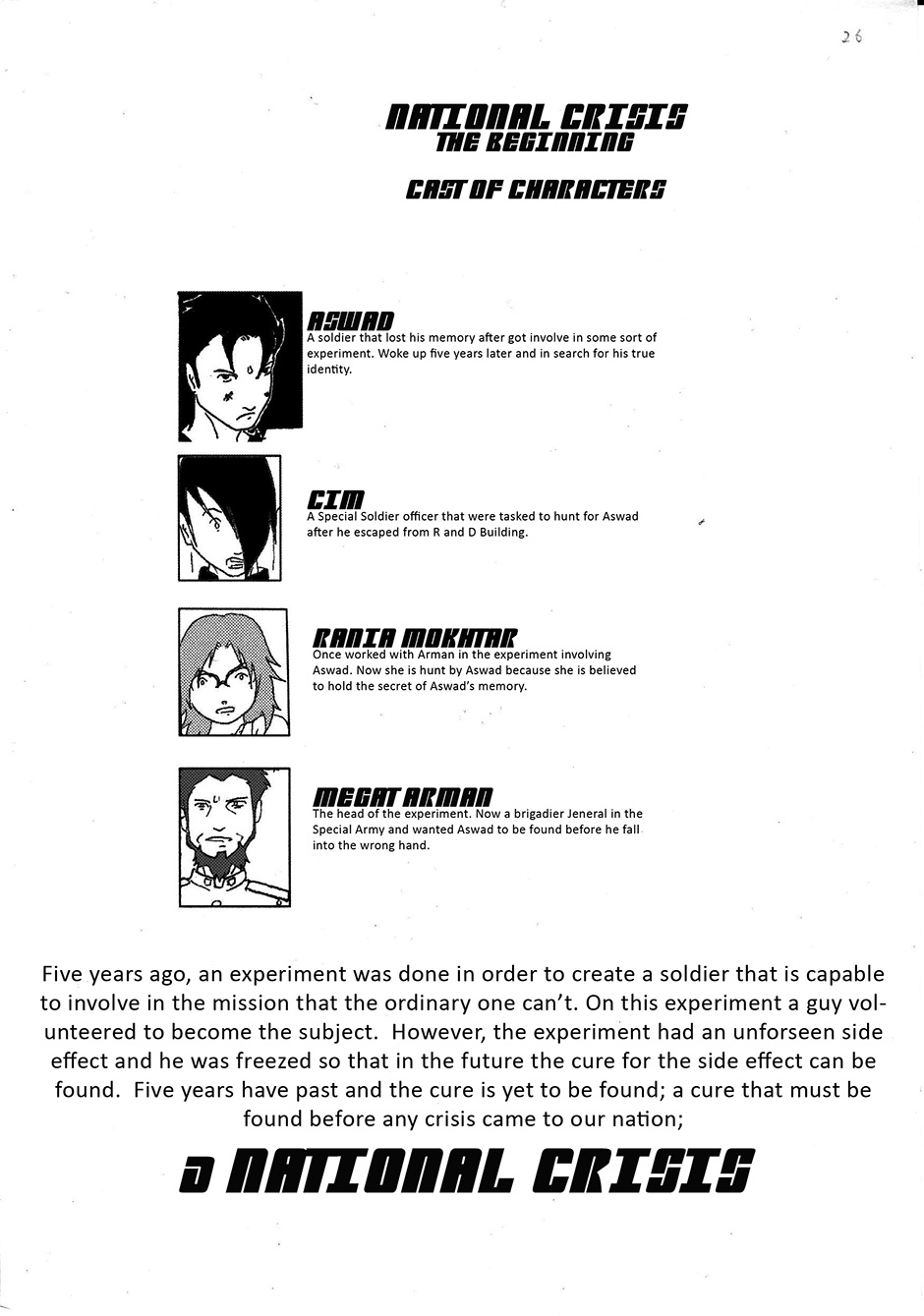 26

NATIONAL CRISIS
THE BEGINNING

CAST OF CHARACTERS

ASWAD
A soldier that lost his memory after got involve in some sort of experiment. Woke up five years later and in search for his true identity.

CIM
A Special Soldier officer that were tasked to hunt for Aswad after he escaped from R and D Building.

RANIA MOKHTAR
Once worked with Arman in the experiment involving Aswad. Now she is hunt by Aswad because she is believed to hold the secret of Aswad's memory.

MEGAT ARMAN
The head of the experiment. Now a brigadier Jeneral in the Special Army and wanted Aswad to be found before he fall into the wrong hand.

Five years ago, an experiment was done in order to create a soldier that is capable to involve in the mission that the ordinary one can't. On this experiment a guy volunteered to become the subject. However, the experiment had an unforseen side effect and he was freezed so that in the future the cure for the side effect can be found. Five years have past and the cure is yet to be found; a cure that must be found before any crisis came to our nation;

A NATIONAL CRISIS